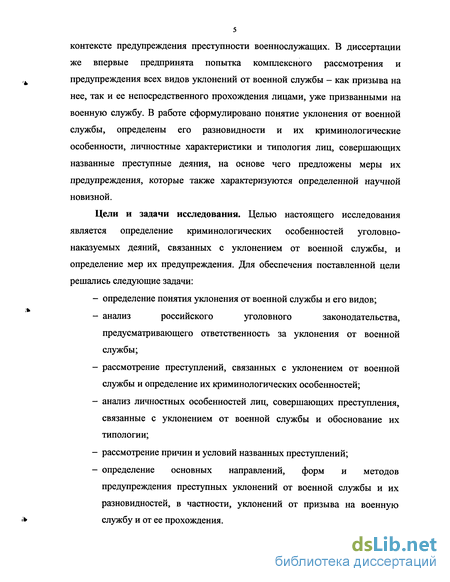 5

контексте предупреждения преступности военнослужащих. В диссертации же впервые предпринята попытка комплексного рассмотрения и предупреждения всех видов уклонений от военной службы – как призыва на нее, так и ее непосредственного прохождения лицами, уже призванными на военную службу. В работе сформулировано понятие уклонения от военной службы, определены его разновидности и их криминологические особенности, личностные характеристики и типология лиц, совершающих названные преступные деяния, на основе чего предложены меры их предупреждения, которые также характеризуются определенной научной новизной.

Цели и задачи исследования. Целью настоящего исследования является определение криминологических особенностей уголовно-наказуемых деяний, связанных с уклонением от военной службы, и определение мер их предупреждения. Для обеспечения поставленной цели решались следующие задачи:

– определение понятия уклонения от военной службы и его видов;

– анализ российского уголовного законодательства, предусматривающего ответственность за уклонения от военной службы;

– рассмотрение преступлений, связанных с уклонением от военной службы и определение их криминологических особенностей;

– анализ личностных особенностей лиц, совершающих преступления, связанные с уклонением от военной службы и обоснование их типологии;

– рассмотрение причин и условий названных преступлений;

– определение основных направлений, форм и методов предупреждения преступных уклонений от военной службы и их разновидностей, в частности, уклонений от призыва на военную службу и от ее прохождения.

dsLib.net
библиотека диссертаций